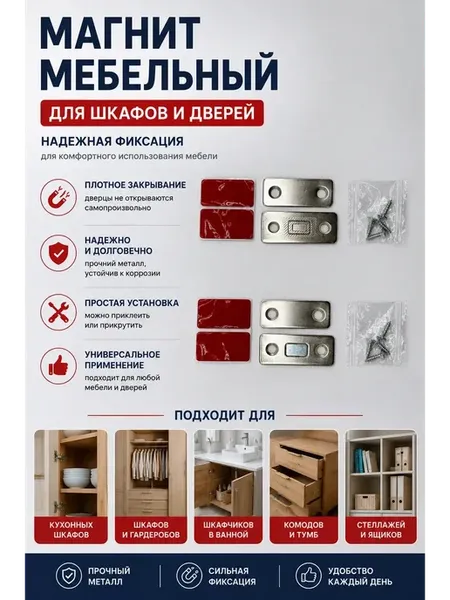 МАГНИТ
МЕБЕЛЬНЫЙ

ДЛЯ ШКАФОВ И ДВЕРЕЙ

НАДЕЖНАЯ ФИКСАЦИЯ
для комфортного использования мебели

ПЛОТНОЕ ЗАКРЫВАНИЕ
дверцы не открываются самопроизвольно

НАДЕЖНО И ДОЛГОВЕЧНО
прочний металл, устойчив к коррозии

ПРОСТАЯ УСТАНОВКА
можно приклеить или прикрутить

УНИВЕРСАЛЬНОЕ ПРИМЕНЕНИЕ
подходит для любой мебели и дверей

ПОДХОДИТ ДЛЯ

КУХОННЫХ ШКАФОВ

ШКАФОВ И ГАРДЕРОБОВ

ШКАФЧИКОВ В ВАННОЙ

КОМОДОВ И ТУМБ

СТЕЛЛАЖЕЙ И ЯЩИКОВ

ПРОЧНЫЙ МЕТАЛЛ

СИЛЬНАЯ ФИКСАЦИЯ

УДОБСТВО КАЖДЫЙ ДЕНЬ